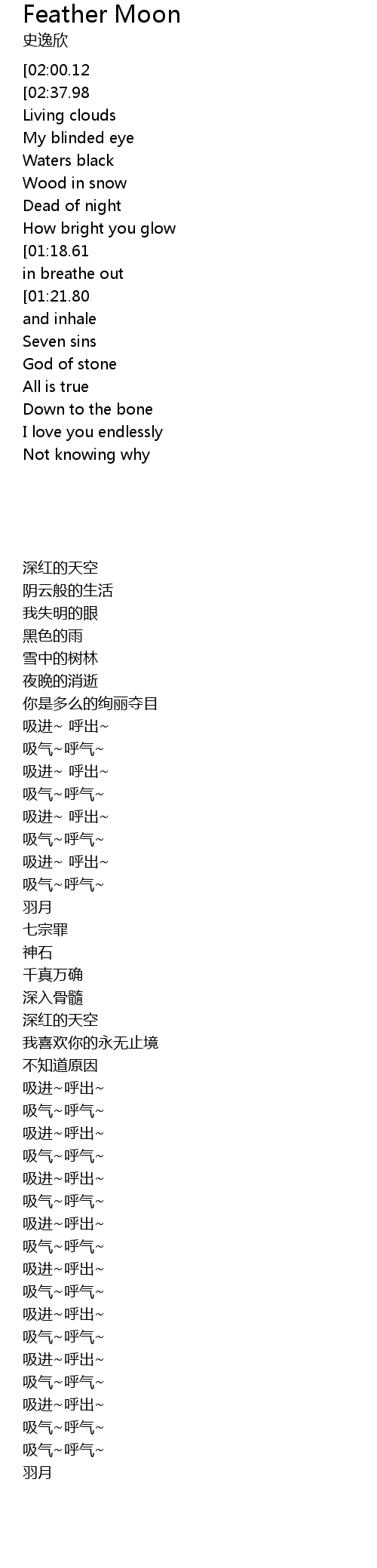 Feather Moon
史逸欣

[02:00.12
[02:37.98
Living clouds
My blinded eye
Waters black
Wood in snow
Dead of night
How bright you glow
[01:18.61
in breathe out
[01:21.80
and inhale
Seven sins
God of stone
All is true
Down to the bone
I love you endlessly
Not knowing why

深红的天空
阴云般的生活
我失明的眼
黑色的雨
雪中的树林
夜晚的消逝
你是多么的绚丽夺目
吸进~ 呼出~
吸气~呼气~
吸进~ 呼出~
吸气~呼气~
吸进~ 呼出~
吸气~呼气~
吸进~ 呼出~
吸气~呼气~
羽月
七宗罪
神石
千真万确
深入骨髓
深红的天空
我喜欢你的永无止境
不知道原因
吸进~呼出~
吸气~呼气~
吸进~呼出~
吸气~呼气~
吸进~呼出~
吸气~呼气~
吸进~呼出~
吸气~呼气~
吸进~呼出~
吸气~呼气~
吸进~呼出~
吸气~呼气~
吸进~呼出~
吸气~呼气~
吸进~呼出~
吸气~呼气~
吸气~呼气~
羽月